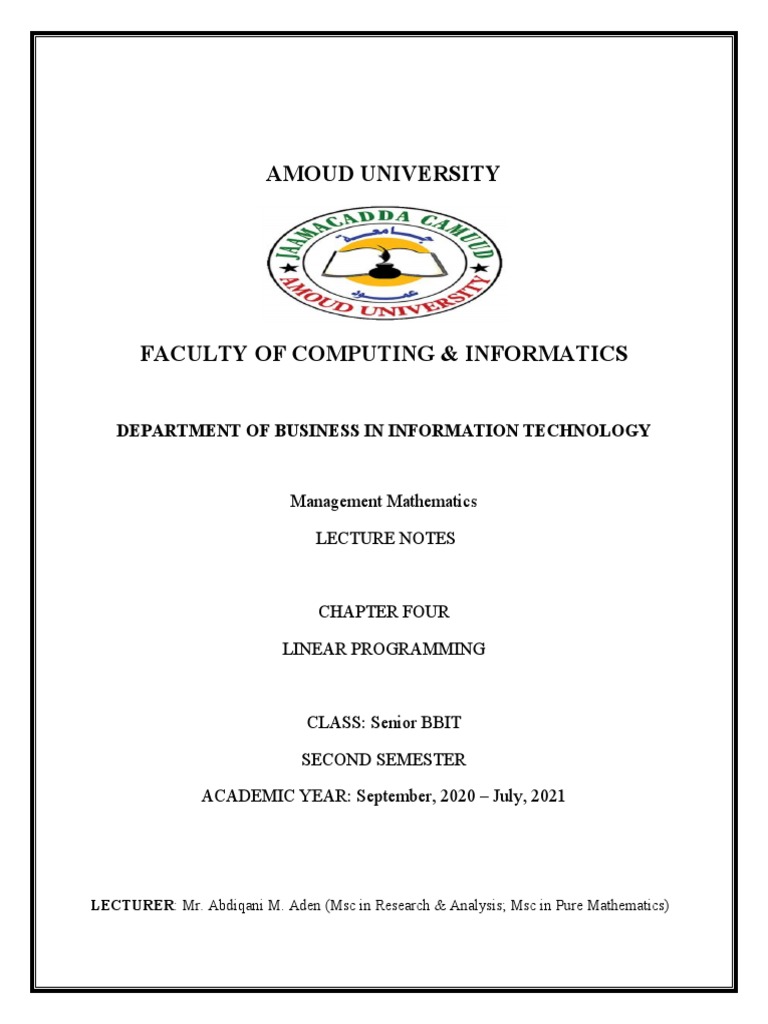 AMOUD UNIVERSITY

JAAMACADDA CAMUUD
جامعة عمود
AMOUD UNIVERSITY

FACULTY OF COMPUTING & INFORMATICS

DEPARTMENT OF BUSINESS IN INFORMATION TECHNOLOGY

Management Mathematics

LECTURE NOTES

CHAPTER FOUR

LINEAR PROGRAMMING

CLASS: Senior BBIT

SECOND SEMESTER

ACADEMIC YEAR: September, 2020 – July, 2021

LECTURER: Mr. Abdiqani M. Aden (Msc in Research & Analysis; Msc in Pure Mathematics)